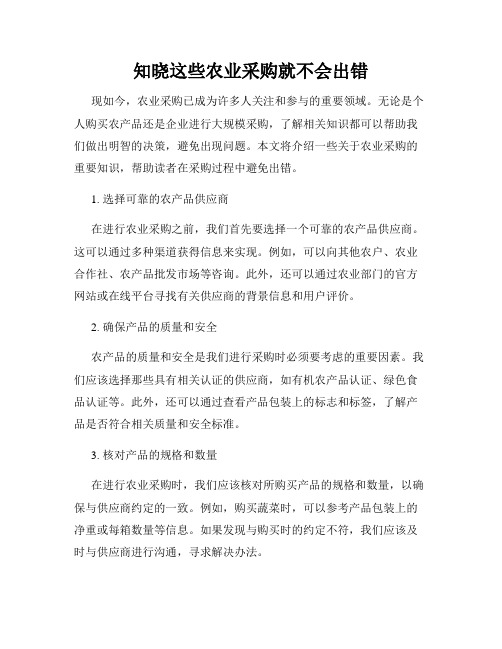 知晓这些农业采购就不会出错

现如今，农业采购已成为许多人关注和参与的重要领域。无论是个人购买农产品还是企业进行大规模采购，了解相关知识都可以帮助我们做出明智的决策，避免出现问题。本文将介绍一些关于农业采购的重要知识，帮助读者在采购过程中避免出错。

1. 选择可靠的农产品供应商

在进行农业采购之前，我们首先要选择一个可靠的农产品供应商。这可以通过多种渠道获得信息来实现。例如，可以向其他农户、农业合作社、农产品批发市场等咨询。此外，还可以通过农业部门的官方网站或在线平台寻找有关供应商的背景信息和用户评价。

2. 确保产品的质量和安全

农产品的质量和安全是我们进行采购时必须要考虑的重要因素。我们应该选择那些具有相关认证的供应商，如有机农产品认证、绿色食品认证等。此外，还可以通过查看产品包装上的标志和标签，了解产品是否符合相关质量和安全标准。

3. 核对产品的规格和数量

在进行农业采购时，我们应该核对所购买产品的规格和数量，以确保与供应商约定的一致。例如，购买蔬菜时，可以参考产品包装上的净重或每箱数量等信息。如果发现与购买时的约定不符，我们应该及时与供应商进行沟通，寻求解决办法。